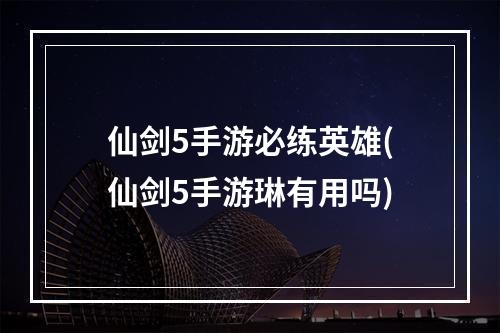 仙剑5手游必练英雄(仙剑5手游琳有用吗)